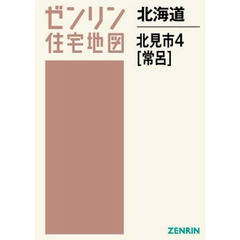 ゼンリン
住宅地図

北海道

北見市4
[常呂]

ZENRIN